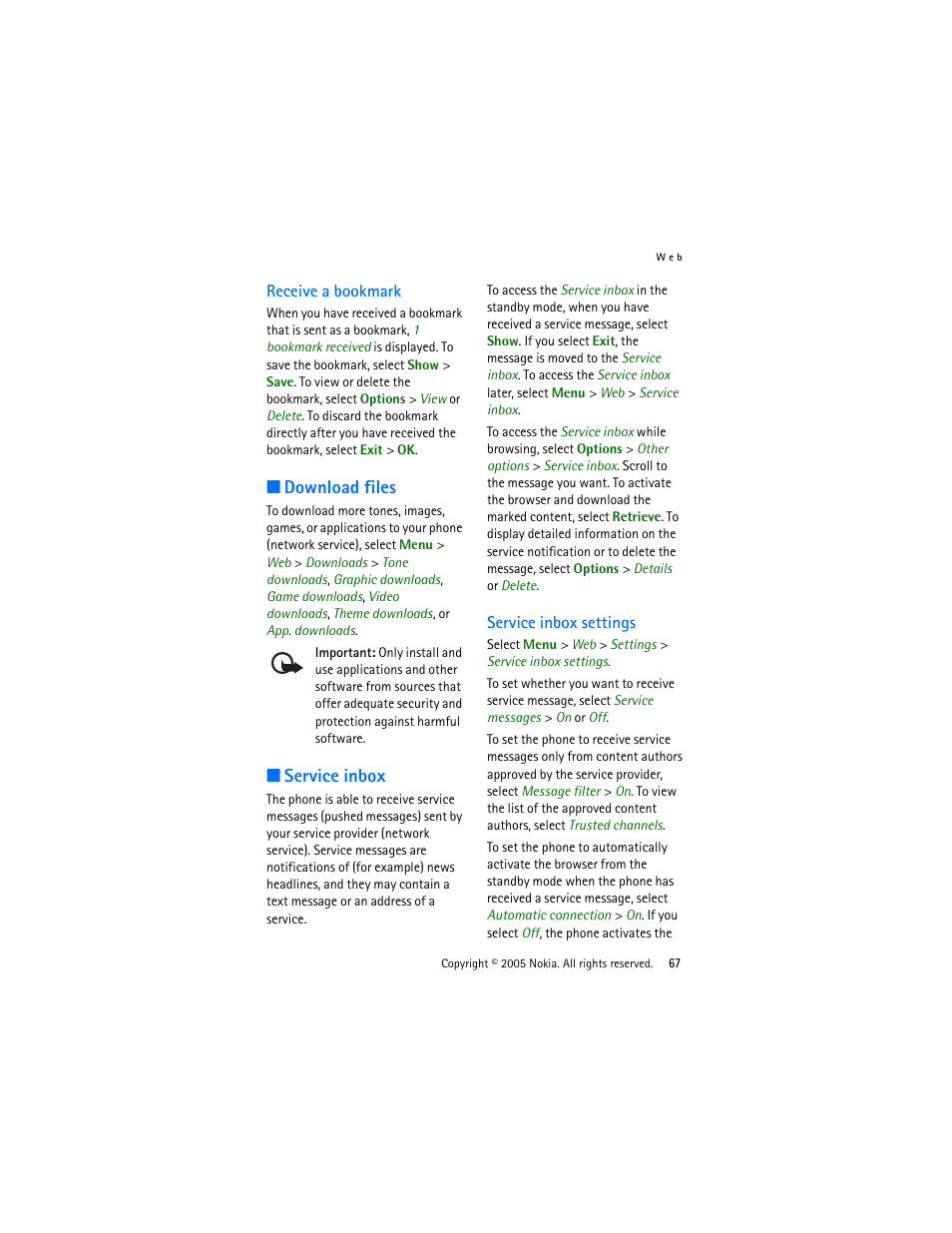 Web

Receive a bookmark

When you have received a bookmark that is sent as a bookmark, 1 bookmark received is displayed. To save the bookmark, select Show > Save. To view or delete the bookmark, select Options > View or Delete. To discard the bookmark directly after you have received the bookmark, select Exit > OK.

Download files

To download more tones, images, games, or applications to your phone (network service), select Menu > Web > Downloads > Tone downloads, Graphic downloads, Game downloads, Video downloads, Theme downloads, or App. downloads.

Important: Only install and use applications and other software from sources that offer adequate security and protection against harmful software.

Service inbox

The phone is able to receive service messages (pushed messages) sent by your service provider (network service). Service messages are notifications of (for example) news headlines, and they may contain a text message or an address of a service.

To access the Service inbox in the standby mode, when you have received a service message, select Show. If you select Exit, the message is moved to the Service inbox. To access the Service inbox later, select Menu > Web > Service inbox.

To access the Service inbox while browsing, select Options > Other options > Service inbox. Scroll to the message you want. To activate the browser and download the marked content, select Retrieve. To display detailed information on the service notification or to delete the message, select Options > Details or Delete.

Service inbox settings

Select Menu > Web > Settings > Service inbox settings.

To set whether you want to receive service message, select Service messages > On or Off.

To set the phone to receive service messages only from content authors approved by the service provider, select Message filter > On. To view the list of the approved content authors, select Trusted channels.

To set the phone to automatically activate the browser from the standby mode when the phone has received a service message, select Automatic connection > On. If you select Off, the phone activates the

Copyright © 2005 Nokia. All rights reserved. 67